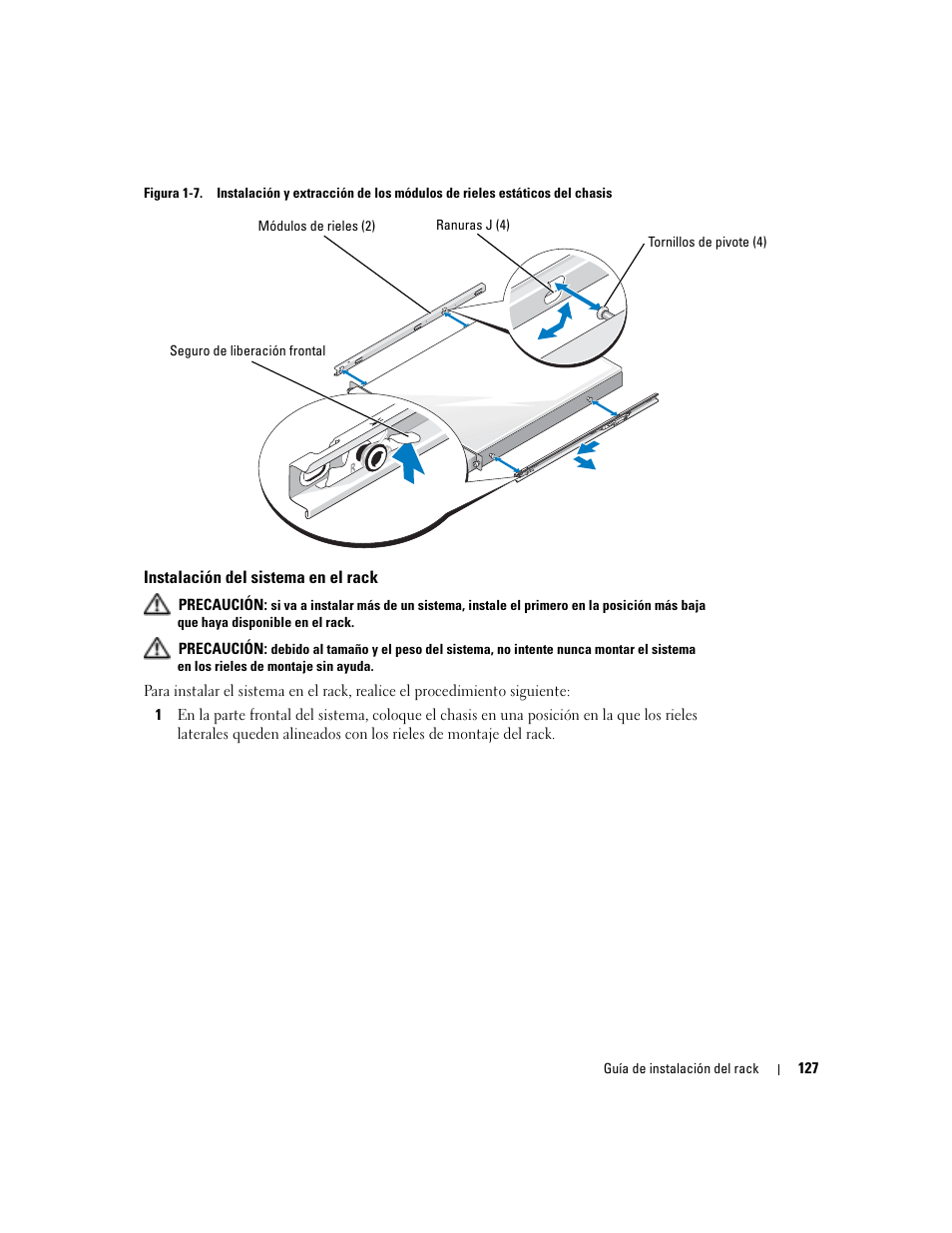 Figura 1-7. Instalación y extracción de los módulos de rieles estáticos del chasis

Módulos de rieles (2)

Ranuras J (4)

Tornillos de pivote (4)

Seguro de liberación frontal

Instalación del sistema en el rack

PRECAUCIÓN: si va a instalar más de un sistema, instale el primero en la posición más baja que haya disponible en el rack.

PRECAUCIÓN: debido al tamaño y el peso del sistema, no intente nunca montar el sistema en los rieles de montaje sin ayuda.

Para instalar el sistema en el rack, realice el procedimiento siguiente:

1 En la parte frontal del sistema, coloque el chasis en una posición en la que los rieles laterales queden alineados con los rieles de montaje del rack.

Guía de instalación del rack | 127